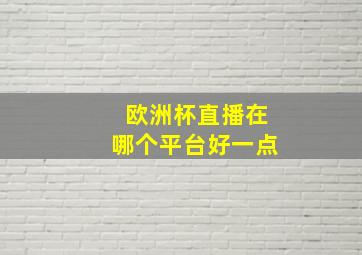 欧洲杯直播在
哪个平台好一点